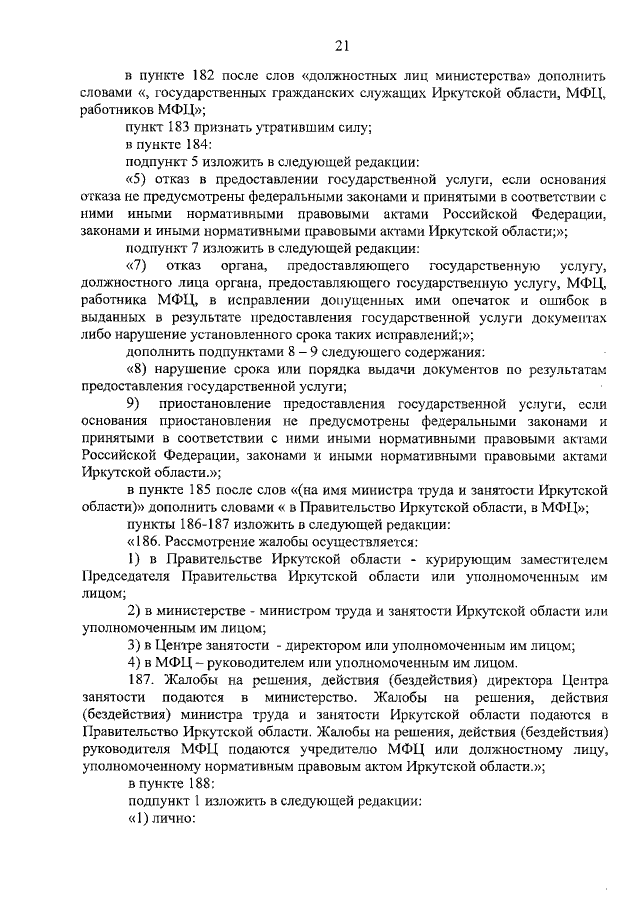 21

в пункте 182 после слов «должностных лиц министерства» дополнить словами «, государственных гражданских служащих Иркутской области, МФЦ, работников МФЦ»;

пункт 183 признать утратившим силу;

в пункте 184:

подпункт 5 изложить в следующей редакции:

«5) отказ в предоставлении государственной услуги, если основания отказа не предусмотрены федеральными законами и принятыми в соответствии с ними иными нормативными правовыми актами Российской Федерации, законами и иными нормативными правовыми актами Иркутской области;»;

подпункт 7 изложить в следующей редакции:

«7) отказ органа, предоставляющего государственную услугу, должностного лица органа, предоставляющего государственную услугу, МФЦ, работника МФЦ, в исправлении допущенных ими опечаток и ошибок в выданных в результате предоставления государственной услуги документах либо нарушение установленного срока таких исправлений;»;

дополнить подпунктами 8 – 9 следующего содержания:

«8) нарушение срока или порядка выдачи документов по результатам предоставления государственной услуги;

9) приостановление предоставления государственной услуги, если основания приостановления не предусмотрены федеральными законами и принятыми в соответствии с ними иными нормативными правовыми актами Российской Федерации, законами и иными нормативными правовыми актами Иркутской области.»;

в пункте 185 после слов «(на имя министра труда и занятости Иркутской области)» дополнить словами « в Правительство Иркутской области, в МФЦ»;

пункты 186-187 изложить в следующей редакции:

«186. Рассмотрение жалобы осуществляется:

1) в Правительстве Иркутской области - курирующим заместителем Председателя Правительства Иркутской области или уполномоченным им лицом;

2) в министерстве - министром труда и занятости Иркутской области или уполномоченным им лицом;

3) в Центре занятости - директором или уполномоченным им лицом;

4) в МФЦ – руководителем или уполномоченным им лицом.

187. Жалобы на решения, действия (бездействия) директора Центра занятости подаются в министерство. Жалобы на решения, действия (бездействия) министра труда и занятости Иркутской области подаются в Правительство Иркутской области. Жалобы на решения, действия (бездействия) руководителя МФЦ подаются учредителю МФЦ или должностному лицу, уполномоченному нормативным правовым актом Иркутской области.»;

в пункте 188:

подпункт 1 изложить в следующей редакции:

«1) лично: